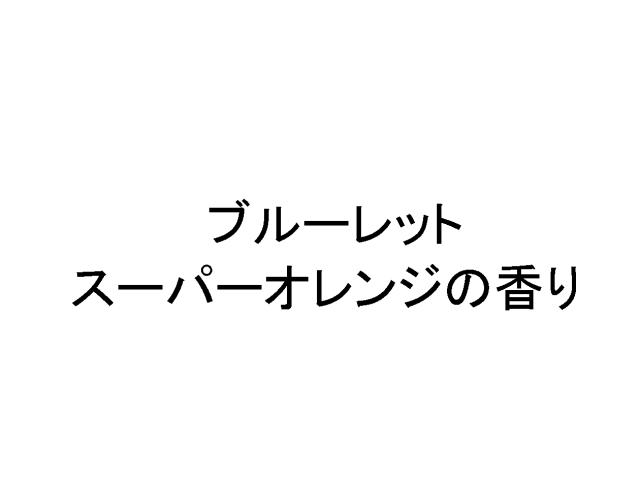 ブルーレット
スーパーオレンジの香り